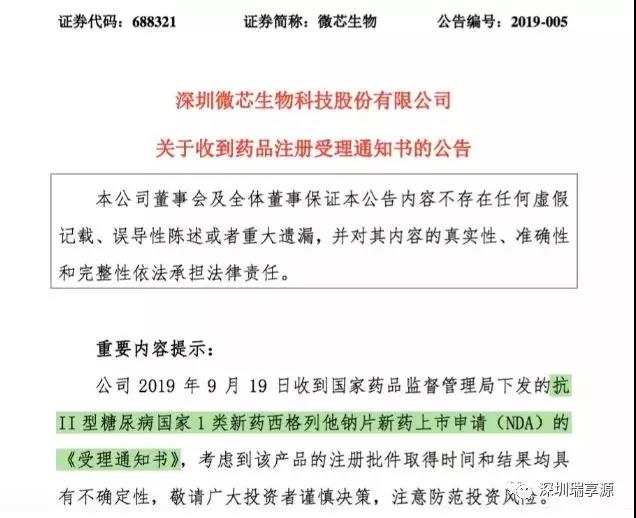 证券代码：688321　　　　证券简称：微芯生物　　　　公告编号：2019-005

深圳微芯生物科技股份有限公司

关于收到药品注册受理通知书的公告

本公司董事会及全体董事保证本公告内容不存在任何虚假记载、误导性陈述或者重大遗漏，并对其内容的真实性、准确性和完整性依法承担法律责任。

重要内容提示：

公司 2019 年 9 月 19 日收到国家药品监督管理局下发的抗 II 型糖尿病国家 1 类新药西格列他钠片新药上市申请（NDA）的《受理通知书》，考虑到该产品的注册批件取得时间和结果均具有不确定性，敬请广大投资者谨慎决策，注意防范投资风险。

深圳瑞享源